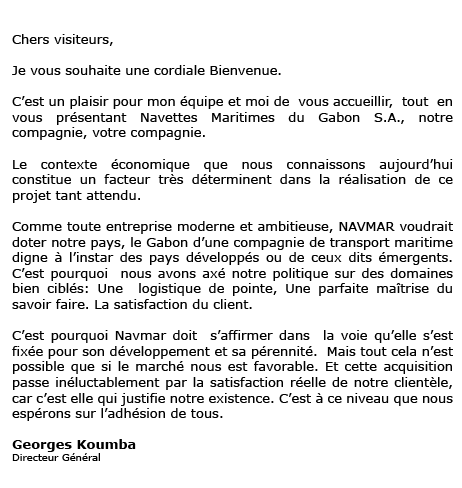 Chers visiteurs,

Je vous souhaite une cordiale Bienvenue.

C'est un plaisir pour mon équipe et moi de vous accueillir, tout en vous présentant Navettes Maritimes du Gabon S.A., notre compagnie, votre compagnie.

Le contexte économique que nous connaissons aujourd'hui constitue un facteur très déterminent dans la réalisation de ce projet tant attendu.

Comme toute entreprise moderne et ambitieuse, NAVMAR voudrait doter notre pays, le Gabon d'une compagnie de transport maritime digne à l'instar des pays développés ou de ceux dits émergents. C'est pourquoi nous avons axé notre politique sur des domaines bien ciblés: Une logistique de pointe, Une parfaite maîtrise du savoir faire. La satisfaction du client.

C'est pourquoi Navmar doit s'affirmer dans la voie qu'elle s'est fixée pour son développement et sa pérennité. Mais tout cela n'est possible que si le marché nous est favorable. Et cette acquisition passe inéluctablement par la satisfaction réelle de notre clientèle, car c'est elle qui justifie notre existence. C'est à ce niveau que nous espérons sur l'adhésion de tous.

Georges Koumba
Directeur Général